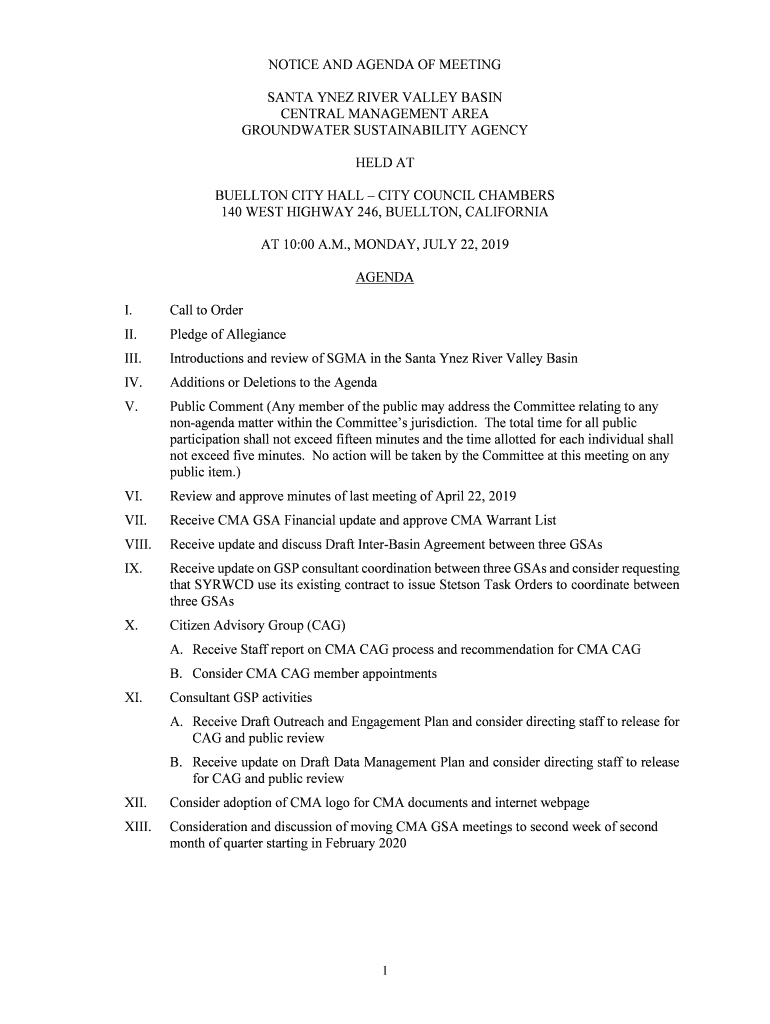 NOTICE AND AGENDA OF MEETING

SANTA YNEZ RIVER VALLEY BASIN
CENTRAL MANAGEMENT AREA
GROUNDWATER SUSTAINABILITY AGENCY

HELD AT

BUELLTON CITY HALL – CITY COUNCIL CHAMBERS
140 WEST HIGHWAY 246, BUELLTON, CALIFORNIA

AT 10:00 A.M., MONDAY, JULY 22, 2019

AGENDA

I. Call to Order

II. Pledge of Allegiance

III. Introductions and review of SGMA in the Santa Ynez River Valley Basin

IV. Additions or Deletions to the Agenda

V. Public Comment (Any member of the public may address the Committee relating to any non-agenda matter within the Committee's jurisdiction. The total time for all public participation shall not exceed fifteen minutes and the time allotted for each individual shall not exceed five minutes. No action will be taken by the Committee at this meeting on any public item.)

VI. Review and approve minutes of last meeting of April 22, 2019

VII. Receive CMA GSA Financial update and approve CMA Warrant List

VIII. Receive update and discuss Draft Inter-Basin Agreement between three GSAs

IX. Receive update on GSP consultant coordination between three GSAs and consider requesting that SYRWCD use its existing contract to issue Stetson Task Orders to coordinate between three GSAs

X. Citizen Advisory Group (CAG)

A. Receive Staff report on CMA CAG process and recommendation for CMA CAG

B. Consider CMA CAG member appointments

XI. Consultant GSP activities

A. Receive Draft Outreach and Engagement Plan and consider directing staff to release for CAG and public review

B. Receive update on Draft Data Management Plan and consider directing staff to release for CAG and public review

XII. Consider adoption of CMA logo for CMA documents and internet webpage

XIII. Consideration and discussion of moving CMA GSA meetings to second week of second month of quarter starting in February 2020

1